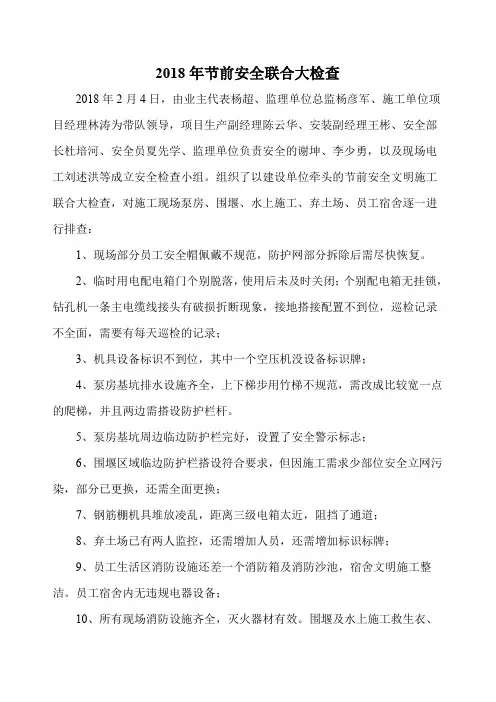 2018 年节前安全联合大检查

2018 年 2 月 4 日，由业主代表杨超、监理单位总监杨彦军、施工单位项目经理林涛为带队领导，项目生产副经理陈云华、安装副经理王彬、安全部长杜培河、安全员夏先学、监理单位负责安全的谢坤、李少勇，以及现场电工刘述洪等成立安全检查小组。组织了以建设单位牵头的节前安全文明施工联合大检查，对施工现场泵房、围堰、水上施工、弃土场、员工宿舍逐一进行排查：

1、现场部分员工安全帽佩戴不规范，防护网部分拆除后需尽快恢复。

2、临时用电配电箱门个别脱落，使用后未及时关闭；个别配电箱无挂锁，钻孔机一条主电缆线接头有破损折断现象，接地搭接配置不到位，巡检记录不全面，需要有每天巡检的记录；

3、机具设备标识不到位，其中一个空压机没设备标识牌；

4、泵房基坑排水设施齐全，上下梯步用竹梯不规范，需改成比较宽一点的爬梯，并且两边需搭设防护栏杆。

5、泵房基坑周边临边防护栏完好，设置了安全警示标志；

6、围堰区域临边防护栏搭设符合要求，但因施工需求少部位安全立网污染，部分已更换，还需全面更换；

7、钢筋棚机具堆放凌乱，距离三级电箱太近，阻挡了通道；

8、弃土场已有两人监控，还需增加人员，还需增加标识标牌；

9、员工生活区消防设施还差一个消防箱及消防沙池，宿舍文明施工整洁。员工宿舍内无违规电器设备；

10、所有现场消防设施齐全，灭火器材有效。围堰及水上施工救生衣、